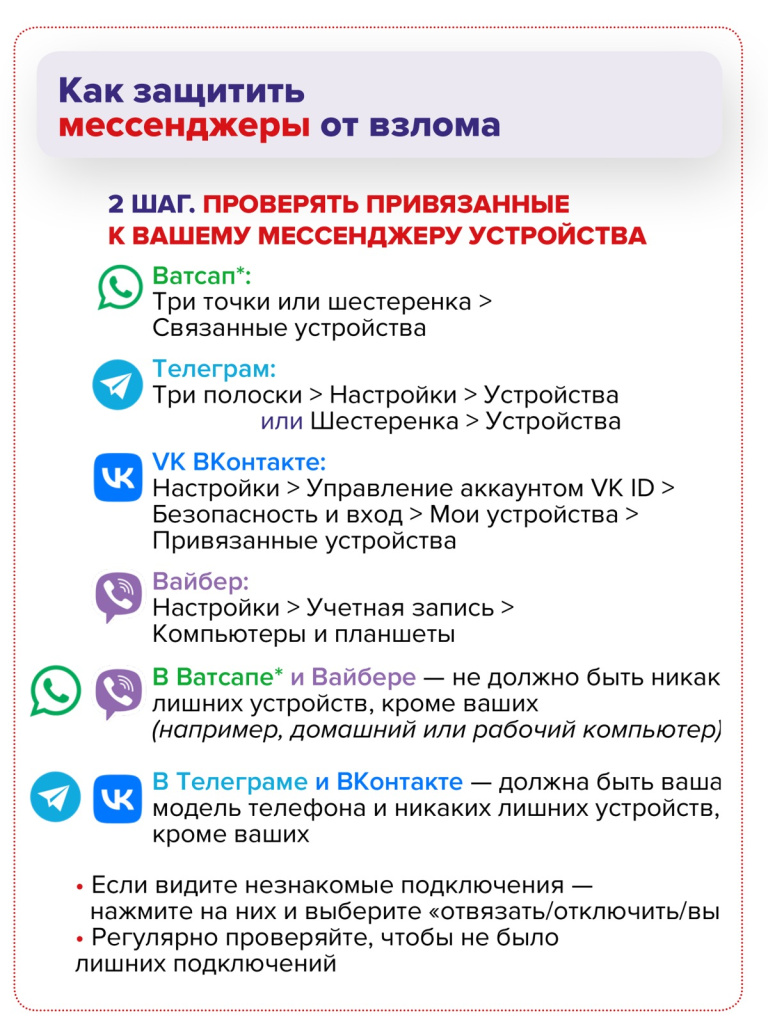 Как защитить мессенджеры от взлома

2 ШАГ. ПРОВЕРЯТЬ ПРИВЯЗАННЫЕ К ВАШЕМУ МЕССЕНДЖЕРУ УСТРОЙСТВА

Ватсап*:
Три точки или шестеренка > Связанные устройства

Телеграм:
Три полоски > Настройки > Устройства или Шестеренка > Устройства

VK ВКонтакте:
Настройки > Управление аккаунтом VK ID > Безопасность и вход > Мои устройства > Привязанные устройства

Вайбер:
Настройки > Учетная запись > Компьютеры и планшеты

В Ватсапе* и Вайбере — не должно быть никак лишних устройств, кроме ваших (например, домашний или рабочий компьютер)

В Телеграме и ВКонтакте — должна быть ваша модель телефона и никаких лишних устройств, кроме ваших

• Если видите незнакомые подключения — нажмите на них и выберите «отвязать/отключить/вы
• Регулярно проверяйте, чтобы не было лишних подключений